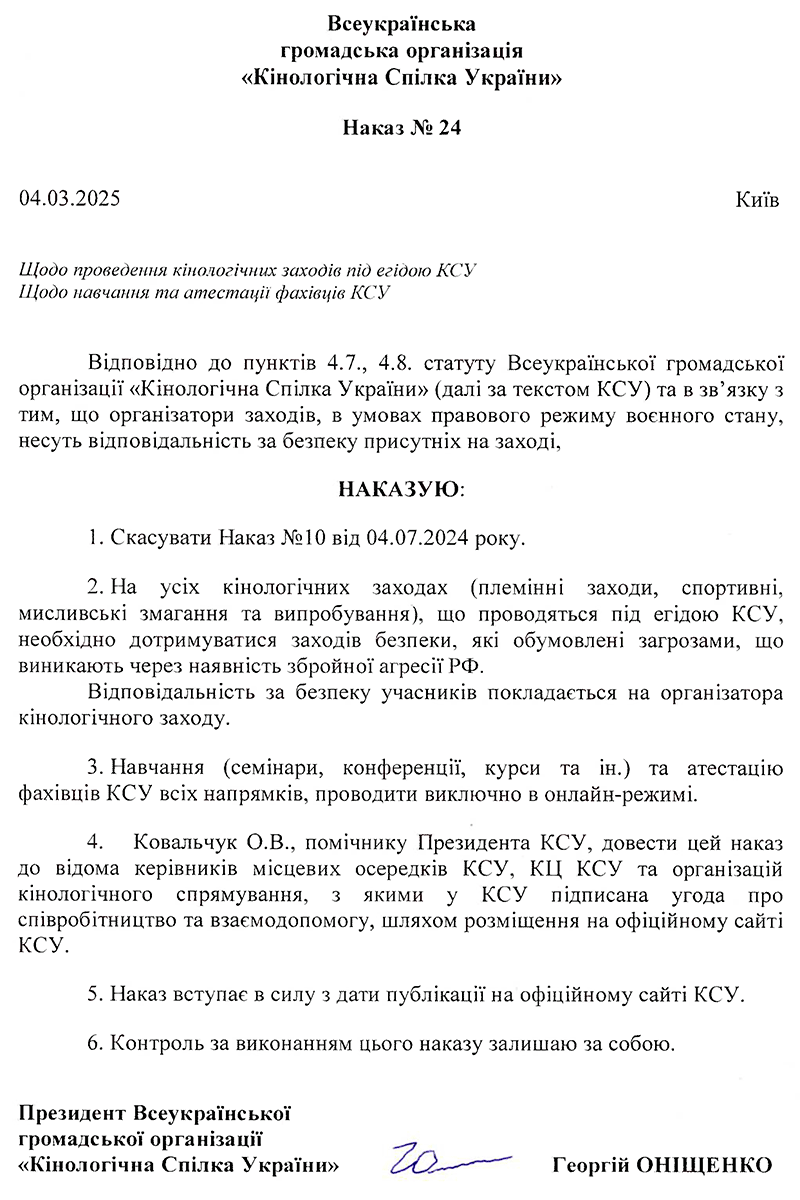 Всеукраїнська
громадська організація
«Кінологічна Спілка України»

Наказ № 24

04.03.2025

Київ

Щодо проведення кінологічних заходів під егідою КСУ
Щодо навчання та атестації фахівців КСУ

Відповідно до пунктів 4.7., 4.8. статуту Всеукраїнської громадської організації «Кінологічна Спілка України» (далі за текстом КСУ) та в зв'язку з тим, що організатори заходів, в умовах правового режиму воєнного стану, несуть відповідальність за безпеку присутніх на заході,

НАКАЗУЮ:

1. Скасувати Наказ №10 від 04.07.2024 року.

2. На усіх кінологічних заходах (племінні заходи, спортивні, мисливські змагання та випробування), що проводяться під егідою КСУ, необхідно дотримуватися заходів безпеки, які обумовлені загрозами, що виникають через наявність збройної агресії РФ.
Відповідальність за безпеку учасників покладається на організатора кінологічного заходу.

3. Навчання (семінари, конференції, курси та ін.) та атестацію фахівців КСУ всіх напрямків, проводити виключно в онлайн-режимі.

4. Ковальчук О.В., помічнику Президента КСУ, довести цей наказ до відома керівників місцевих осередків КСУ, КЦ КСУ та організацій кінологічного спрямування, з якими у КСУ підписана угода про співробітництво та взаємодопомогу, шляхом розміщення на офіційному сайті КСУ.

5. Наказ вступає в силу з дати публікації на офіційному сайті КСУ.

6. Контроль за виконанням цього наказу залишаю за собою.

Президент Всеукраїнської
громадської організації
«Кінологічна Спілка України»

Георгій ОНІЩЕНКО